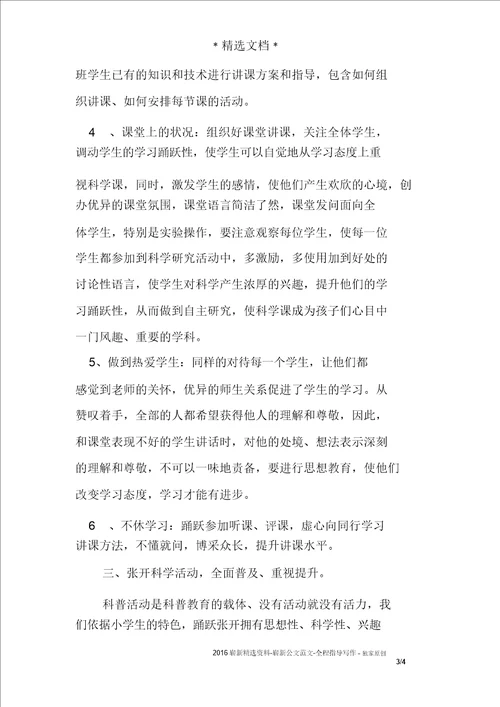 * 精选文档 *

班学生已有的知识和技术进行讲课方案和指导，包含如何组织讲课、如何安排每节课的活动。

4 、课堂上的状况：组织好课堂讲课，关注全体学生，调动学生的学习踊跃性，使学生可以自觉地从学习态度上重视科学课，同时，激发学生的感情，使他们产生欢欣的心境，创办优异的课堂氛围，课堂语言简洁了然，课堂发问面向全体学生，特别是实验操作，要注意观察每位学生，使每一位学生都参加到科学研究活动中，多激励，多使用加到好处的讨论性语言，使学生对科学产生浓厚的兴趣，提升他们的学习踊跃性，从而做到自主研究，使科学课成为孩子们心目中一门风趣、重要的学科。

5、做到热爱学生：同样的对待每一个学生，让他们都感觉到老师的关怀，优异的师生关系促进了学生的学习。从赞叹着手，全部的人都希望获得他人的理解和尊敬，因此，和课堂表现不好的学生讲话时，对他的处境、想法表示深刻的理解和尊敬，不可以一味地责备，要进行思想教育，使他们改变学习态度，学习才能有进步。

6 、不休学习：踊跃参加听课、评课，虚心向同行学习讲课方法，不懂就问，博采众长，提升讲课水平。

三、张开科学活动，全面普及、重视提升。

科普活动是科普教育的载体、没有活动就没有活力，我们依据小学生的特色，踊跃张开拥有思想性、科学性、兴趣

2016 崭新精选资料-崭新公文范文-全程指导写作 - 独家原创

3/4